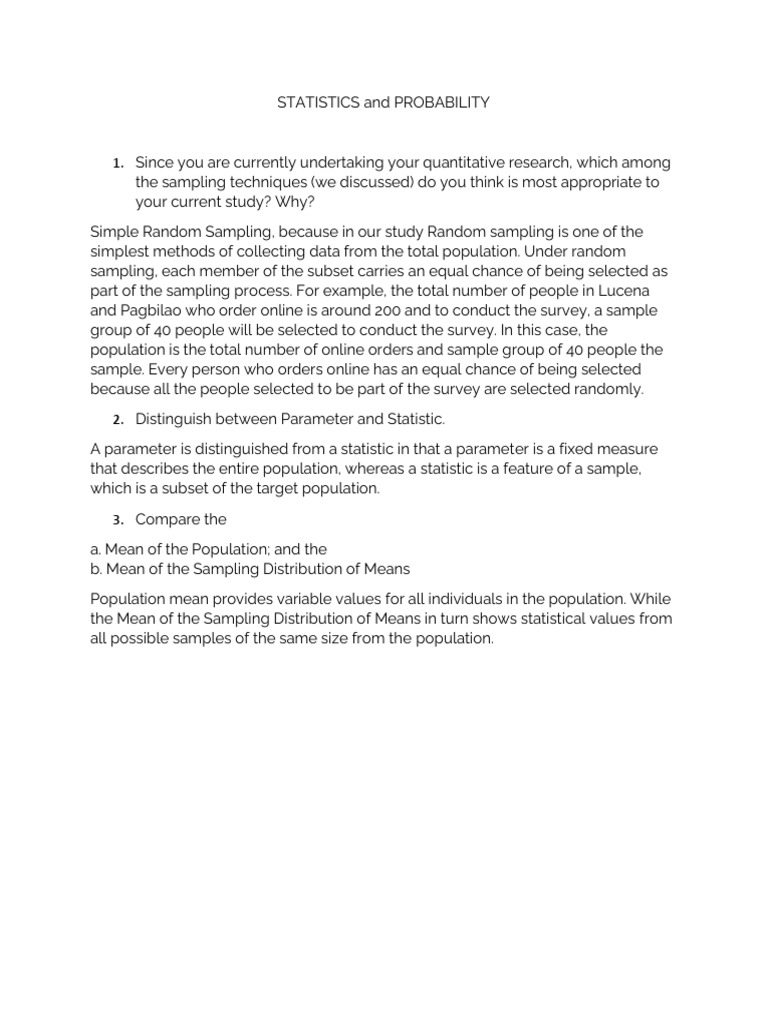 STATISTICS and PROBABILITY

1. Since you are currently undertaking your quantitative research, which among the sampling techniques (we discussed) do you think is most appropriate to your current study? Why?

Simple Random Sampling, because in our study Random sampling is one of the simplest methods of collecting data from the total population. Under random sampling, each member of the subset carries an equal chance of being selected as part of the sampling process. For example, the total number of people in Lucena and Pagbilao who order online is around 200 and to conduct the survey, a sample group of 40 people will be selected to conduct the survey. In this case, the population is the total number of online orders and sample group of 40 people the sample. Every person who orders online has an equal chance of being selected because all the people selected to be part of the survey are selected randomly.

2. Distinguish between Parameter and Statistic.

A parameter is distinguished from a statistic in that a parameter is a fixed measure that describes the entire population, whereas a statistic is a feature of a sample, which is a subset of the target population.

3. Compare the

a. Mean of the Population; and the
b. Mean of the Sampling Distribution of Means

Population mean provides variable values for all individuals in the population. While the Mean of the Sampling Distribution of Means in turn shows statistical values from all possible samples of the same size from the population.